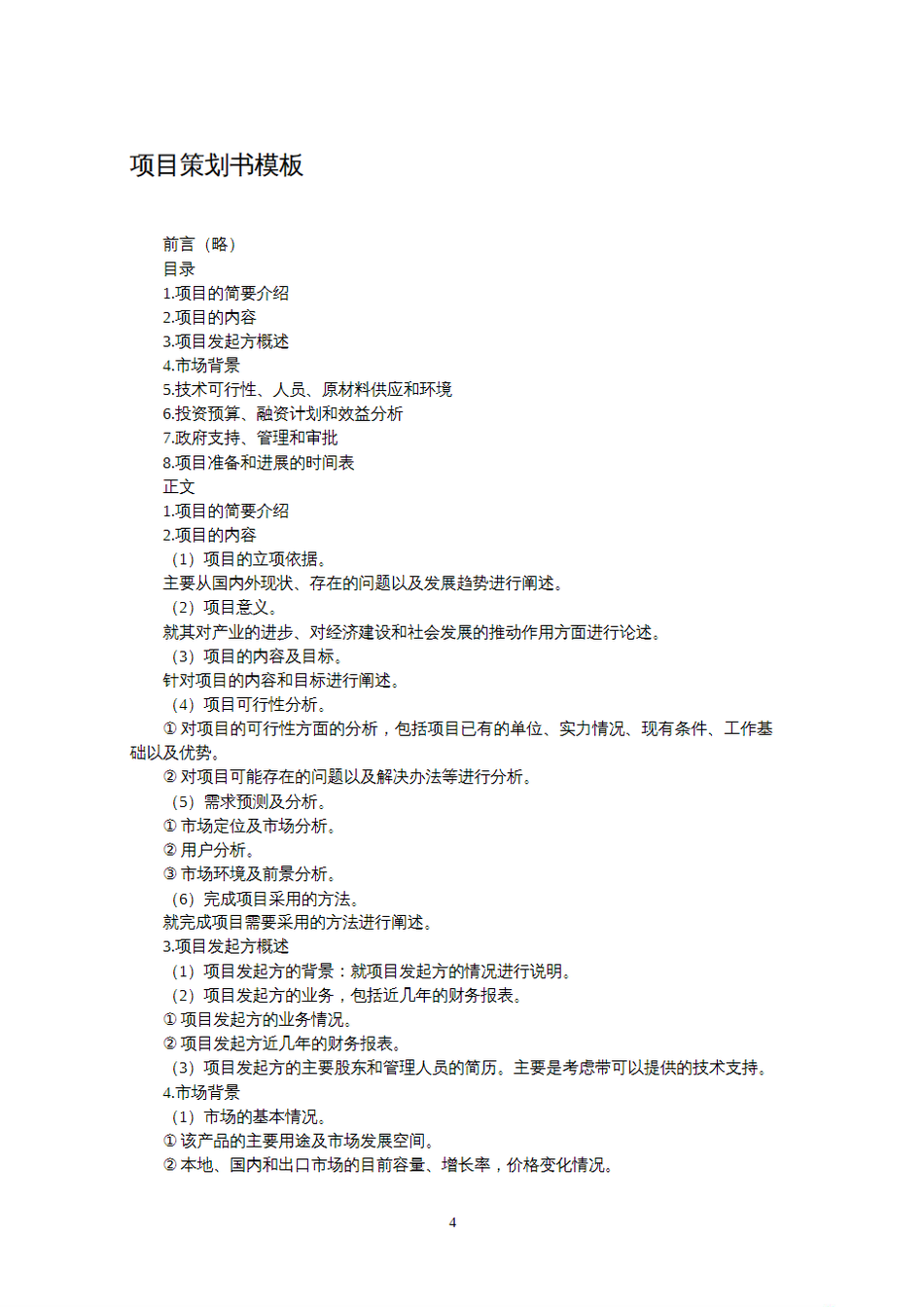 项目策划书模板

前言（略）
目录
1.项目的简要介绍
2.项目的内容
3.项目发起方概述
4.市场背景
5.技术可行性、人员、原材料供应和环境
6.投资预算、融资计划和效益分析
7.政府支持、管理和审批
8.项目准备和进展的时间表
正文
1.项目的简要介绍
2.项目的内容
（1）项目的立项依据。
主要从国内外现状、存在的问题以及发展趋势进行阐述。
（2）项目意义。
就其对产业的进步、对经济建设和社会发展的推动作用方面进行论述。
（3）项目的内容及目标。
针对项目的内容和目标进行阐述。
（4）项目可行性分析。
① 对项目的可行性方面的分析，包括项目已有的单位、实力情况、现有条件、工作基础以及优势。
② 对项目可能存在的问题以及解决办法等进行分析。
（5）需求预测及分析。
① 市场定位及市场分析。
② 用户分析。
③ 市场环境及前景分析。
（6）完成项目采用的方法。
就完成项目需要采用的方法进行阐述。
3.项目发起方概述
（1）项目发起方的背景：就项目发起方的情况进行说明。
（2）项目发起方的业务，包括近几年的财务报表。
① 项目发起方的业务情况。
② 项目发起方近几年的财务报表。
（3）项目发起方的主要股东和管理人员的简历。主要是考虑带可以提供的技术支持。
4.市场背景
（1）市场的基本情况。
① 该产品的主要用途及市场发展空间。
② 本地、国内和出口市场的目前容量、增长率，价格变化情况。

4